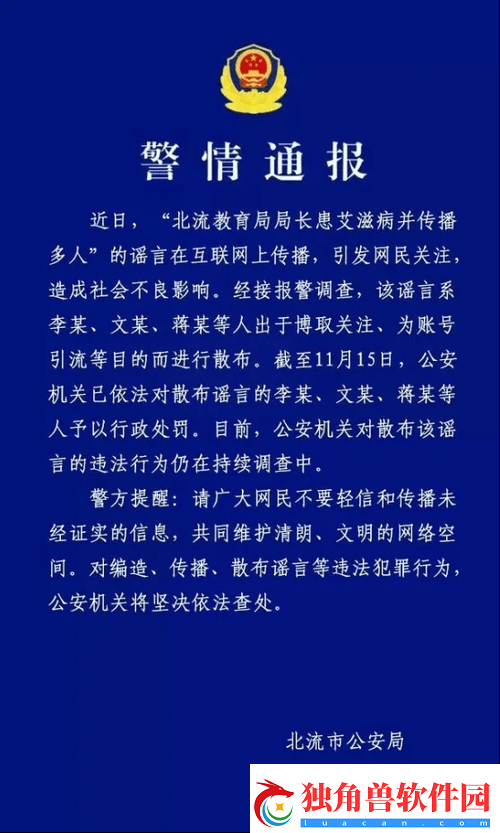 警情通报

近日，“北流教育局局长患艾滋病并传播多人”的谣言在互联网上传播，引发网民关注，造成社会不良影响。经接报警调查，该谣言系李某、文某、蒋某等人出于博取关注、为账号引流等目的而进行散布。截至11月15日，公安机关已依法对散布谣言的李某、文某、蒋某等人予以行政处罚。目前，公安机关对散布该谣言的违法行为仍在持续调查中。

警方提醒：请广大网民不要轻信和传播未经证实的信息，共同维护清朗、文明的网络空间。对编造、传播、散布谣言等违法犯罪行为，公安机关将坚决依法查处。

北流市公安局

独角兽软件园
luacan.com